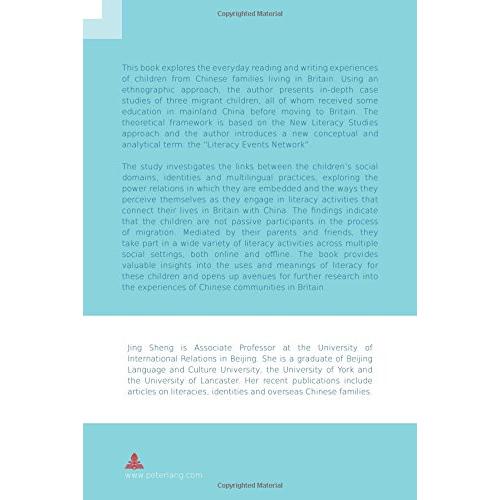 Copyrighted Material

This book explores the everyday reading and writing experiences of children from Chinese families living in Britain. Using an ethnographic approach, the author presents in-depth case studies of three migrant children, all of whom received some education in mainland China before moving to Britain. The theoretical framework is based on the New Literacy Studies approach and the author introduces a new conceptual and analytical term: the "Literacy Events Network".

The study investigates the links between the children's social domains, identities and multilingual practices, exploring the power relations in which they are embedded and the ways they perceive themselves as they engage in literacy activities that connect their lives in Britain with China. The findings indicate that the children are not passive participants in the process of migration. Mediated by their parents and friends, they take part in a wide variety of literacy activities across multiple social settings, both online and offline. The book provides valuable insights into the uses and meanings of literacy for these children and opens up avenues for further research into the experiences of Chinese communities in Britain.

Jing Sheng is Associate Professor at the University of International Relations in Beijing. She is a graduate of Beijing Language and Culture University, the University of York and the University of Lancaster. Her recent publications include articles on literacies, identities and overseas Chinese families.

www.peterlang.com

Copyrighted Material